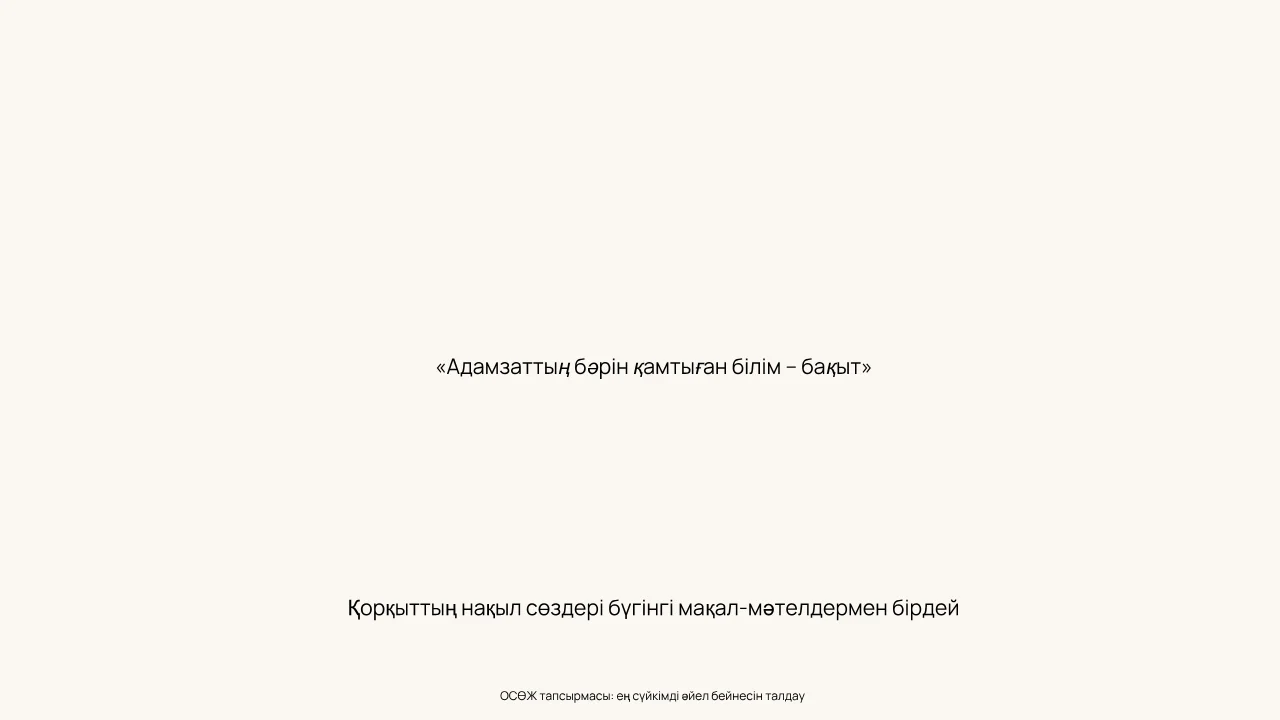 «Адамзаттың бәрін қамтыған білім – бақыт»

Қорқыттың нақыл сөздері бүгінгі мақал-мәтелдермен бірдей

ОСӨЖ тапсырмасы: ең сүйкімді әйел бейнесін талдау